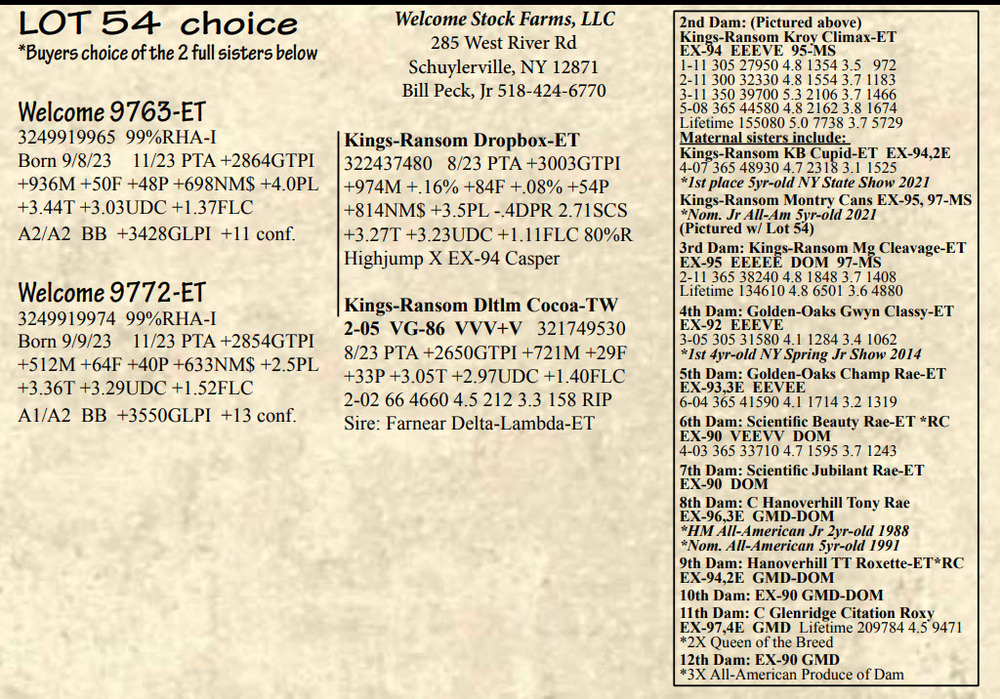 LOT 54 choice
*Buyers choice of the 2 full sisters below

Welcome 9763-ET
3249919965 99%RHA-I
Born 9/8/23 11/23 PTA +2864GTPI +936M +50F +48P +698NM$ +4.0PL +3.44T +3.03UDC +1.37FLC
A2/A2 BB +3428GLPI +11 conf.

Welcome 9772-ET
3249919974 99%RHA-I
Born 9/9/23 11/23 PTA +2854GTPI +512M +64F +40P +633NM$ +2.5PL +3.36T +3.29UDC +1.52FLC
A1/A2 BB +3550GLPI +13 conf.

Welcome Stock Farms, LLC
285 West River Rd
Schuylerville, NY 12871
Bill Peck, Jr 518-424-6770

Kings-Ransom Dropbox-ET
322437480 8/23 PTA +3003GTPI +974M +.16% +84F +.08% +54P +814NM$ +3.5PL -.4DPR 2.71SCS +3.27T +3.23UDC +1.11FLC 80%R
Highjump X EX-94 Casper

Kings-Ransom Dltlm Cocoa-TW
2-05 VG-86 VVV+V 321749530
8/23 PTA +2650GTPI +721M +29F +33P +3.05T +2.97UDC +1.40FLC
2-02 66 4660 4.5 212 3.3 158 RIP
Sire: Farnear Delta-Lambda-ET

2nd Dam: (Pictured above)
Kings-Ransom Kroy Climax-ET
EX-94 EEEVE 95-MS
1-11 305 27950 4.8 1354 3.5 972
2-11 300 32330 4.8 1554 3.7 1183
3-11 350 39700 5.3 2106 3.7 1466
5-08 365 44580 4.8 2162 3.8 1674
Lifetime 155080 5.0 7738 3.7 5729
Maternal sisters include:
Kings-Ransom KB Cupid-ET EX-94,2E
4-07 365 48930 4.7 2318 3.1 1525
*1st place 5yr-old NY State Show 2021
Kings-Ransom Montry Cans EX-95, 97-MS
*Nom. Jr All-Am 5yr-old 2021
(Pictured w/ Lot 54)
3rd Dam: Kings-Ransom Mg Cleavage-ET
EX-95 EEEEE DOM 97-MS
2-11 365 38240 4.8 1848 3.7 1408
Lifetime 134610 4.8 6501 3.6 4880
4th Dam: Golden-Oaks Gwyn Classy-ET
EX-92 EEEVE
3-05 305 31580 4.1 1284 3.4 1062
*1st 4yr-old NY Spring Jr Show 2014
5th Dam: Golden-Oaks Champ Rae-ET
EX-93,3E EEVEE
6-04 365 41590 4.1 1714 3.2 1319
6th Dam: Scientific Beauty Rae-ET *RC
EX-90 VEEVV DOM
4-03 365 33710 4.7 1595 3.7 1243
7th Dam: Scientific Jubilant Rae-ET
EX-90 DOM
8th Dam: C Hanoverhill Tony Rae
EX-96,3E GMD-DOM
*HM All-American Jr 2yr-old 1988
*Nom. All-American 5yr-old 1991
9th Dam: Hanoverhill TT Roxette-ET*RC
EX-94,2E GMD-DOM
10th Dam: EX-90 GMD-DOM
11th Dam: C Glenridge Citation Roxy
EX-97,4E GMD Lifetime 209784 4.5 9471
*2X Queen of the Breed
12th Dam: EX-90 GMD
*3X All-American Produce of Dam